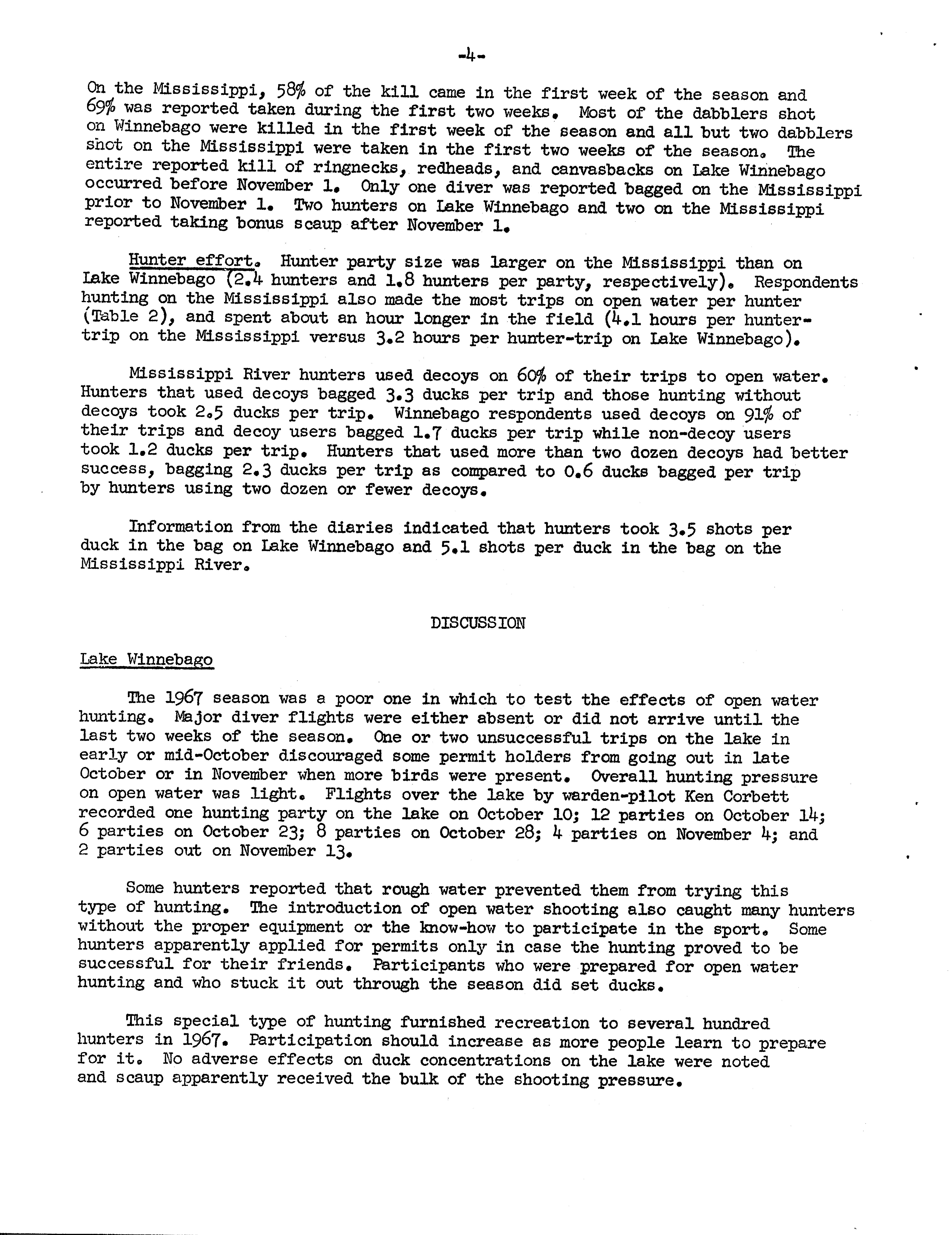 -4-

On the Mississippi, 58% of the kill came in the first week of the season and 69% was reported taken during the first two weeks. Most of the dabblers shot on Winnebago were killed in the first week of the season and all but two dabblers shot on the Mississippi were taken in the first two weeks of the season. The entire reported kill of ringnecks, redheads, and canvasbacks on Lake Winnebago occurred before November 1. Only one diver was reported bagged on the Mississippi prior to November 1. Two hunters on Lake Winnebago and two on the Mississippi reported taking bonus scaup after November 1.

Hunter effort. Hunter party size was larger on the Mississippi than on Lake Winnebago (2.4 hunters and 1.8 hunters per party, respectively). Respondents hunting on the Mississippi also made the most trips on open water per hunter (Table 2), and spent about an hour longer in the field (4.1 hours per hunter-trip on the Mississippi versus 3.2 hours per hunter-trip on Lake Winnebago).

Mississippi River hunters used decoys on 60% of their trips to open water. Hunters that used decoys bagged 3.3 ducks per trip and those hunting without decoys took 2.5 ducks per trip. Winnebago respondents used decoys on 91% of their trips and decoy users bagged 1.7 ducks per trip while non-decoy users took 1.2 ducks per trip. Hunters that used more than two dozen decoys had better success, bagging 2.3 ducks per trip as compared to 0.6 ducks bagged per trip by hunters using two dozen or fewer decoys.

Information from the diaries indicated that hunters took 3.5 shots per duck in the bag on Lake Winnebago and 5.1 shots per duck in the bag on the Mississippi River.

DISCUSSION

Lake Winnebago

The 1967 season was a poor one in which to test the effects of open water hunting. Major diver flights were either absent or did not arrive until the last two weeks of the season. One or two unsuccessful trips on the lake in early or mid-October discouraged some permit holders from going out in late October or in November when more birds were present. Overall hunting pressure on open water was light. Flights over the lake by warden-pilot Ken Corbett recorded one hunting party on the lake on October 10; 12 parties on October 14; 6 parties on October 23; 8 parties on October 28; 4 parties on November 4; and 2 parties out on November 13.

Some hunters reported that rough water prevented them from trying this type of hunting. The introduction of open water shooting also caught many hunters without the proper equipment or the know-how to participate in the sport. Some hunters apparently applied for permits only in case the hunting proved to be successful for their friends. Participants who were prepared for open water hunting and who stuck it out through the season did set ducks.

This special type of hunting furnished recreation to several hundred hunters in 1967. Participation should increase as more people learn to prepare for it. No adverse effects on duck concentrations on the lake were noted and scaup apparently received the bulk of the shooting pressure.